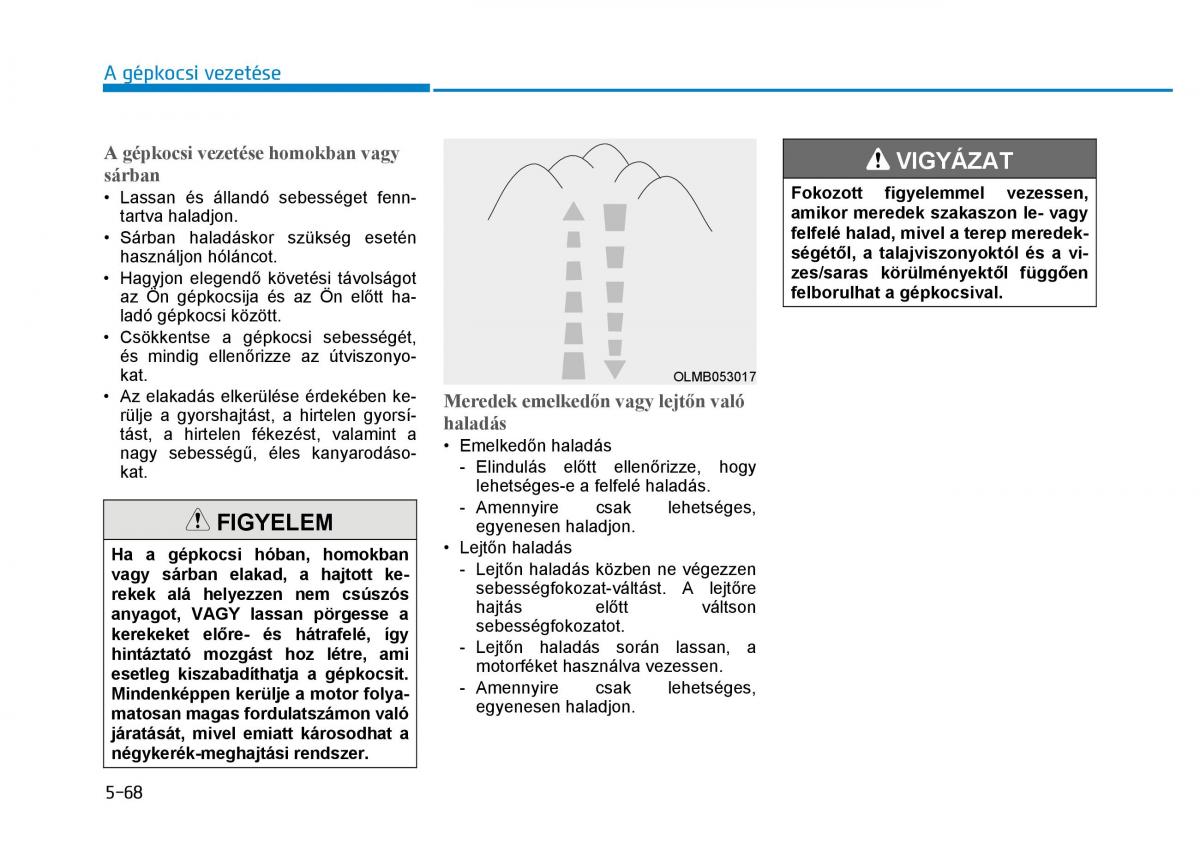 A gépkocsi vezetése

A gépkocsi vezetése homokban vagy sárban
• Lassan és állandó sebességet fenntartva haladjon.
• Sárban haladáskor szükség esetén használjon hóláncot.
• Hagyjon elegendő követési távolságot az Ön gépkocsija és az Ön előtt haladó gépkocsi között.
• Csökkentse a gépkocsi sebességét, és mindig ellenőrizze az útviszonyokat.
• Az elakadás elkerülése érdekében kerülje a gyorshajtást, a hirtelen gyorsítást, a hirtelen fékezést, valamint a nagy sebességű, éles kanyarodásokat.

FIGYELEM
Ha a gépkocsi hóban, homokban vagy sárban elakad, a hajtott kerekek alá helyezzen nem csúszós anyagot, VAGY lassan pörgesse a kerekeket előre- és hátrafelé, így hintáztató mozgást hoz létre, ami esetleg kiszabadíthatja a gépkocsit. Mindenképpen kerülje a motor folyamatosan magas fordulatszámon való járatását, mivel emiatt károsodhat a négykerék-meghajtási rendszer.

OLMB053017

Meredek emelkedőn vagy lejtőn való haladás
• Emelkedőn haladás
- Elindulás előtt ellenőrizze, hogy lehetséges-e a felfelé haladás.
- Amennyire csak lehetséges, egyenesen haladjon.
• Lejtőn haladás
- Lejtőn haladás közben ne végezzen sebességfokozat-váltást. A lejtőre hajtás előtt váltson sebességfokozatot.
- Lejtőn haladás során lassan, a motorféket használva vezessen.
- Amennyire csak lehetséges, egyenesen haladjon.

VIGYÁZAT
Fokozott figyelemmel vezessen, amikor meredek szakaszon le- vagy felfelé halad, mivel a terep meredekségétől, a talajviszonyoktól és a vizes/saras körülményektől függően felborulhat a gépkocsival.

5-68